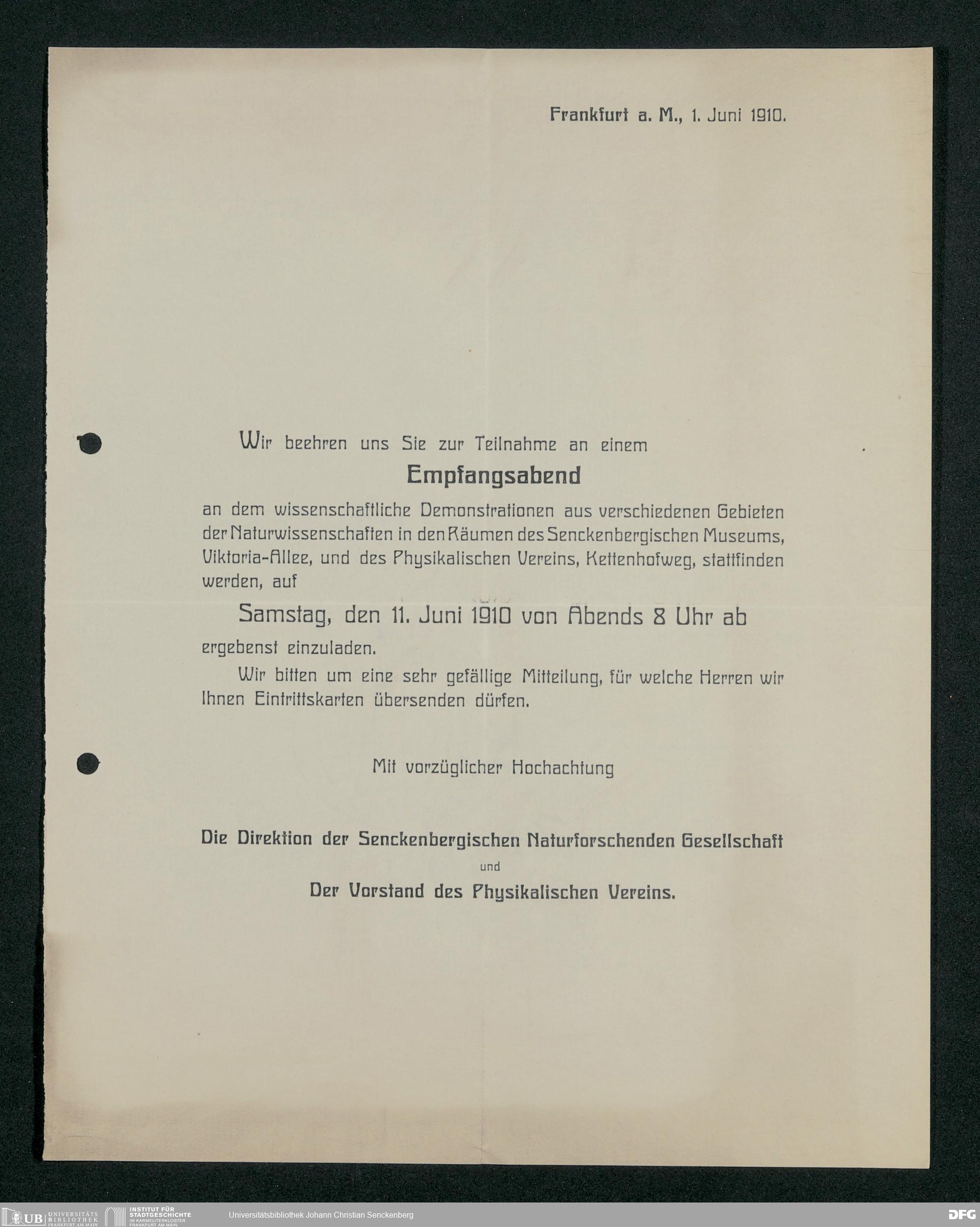 Frankfurt a. M., 1. Juni 1910.

Wir beehren uns Sie zur Teilnahme an einem

Empfangsabend

an dem wissenschaftliche Demonstrationen aus verschiedenen Gebieten der Naturwissenschaften in den Räumen des Senckenbergischen Museums, Viktoria-Allee, und des Physikalischen Vereins, Kettenhofweg, stattfinden werden, auf

Samstag, den 11. Juni 1910 von Abends 8 Uhr ab

ergebenst einzuladen.

Wir bitten um eine sehr gefällige Mitteilung, für welche Herren wir Ihnen Eintrittskarten übersenden dürfen.

Mit vorzüglicher Hochachtung

Die Direktion der Senckenbergischen Naturforschenden Gesellschaft
und
Der Vorstand des Physikalischen Vereins.

UB UNIVERSITÄTS BIBLIOTHEK FRANKFURT AM MAIN INSTITUT FÜR STADTGESCHICHTE IM KARMELITERKLOSTER FRANKFURT AM MAIN Universitätsbibliothek Johann Christian Senckenberg DFG